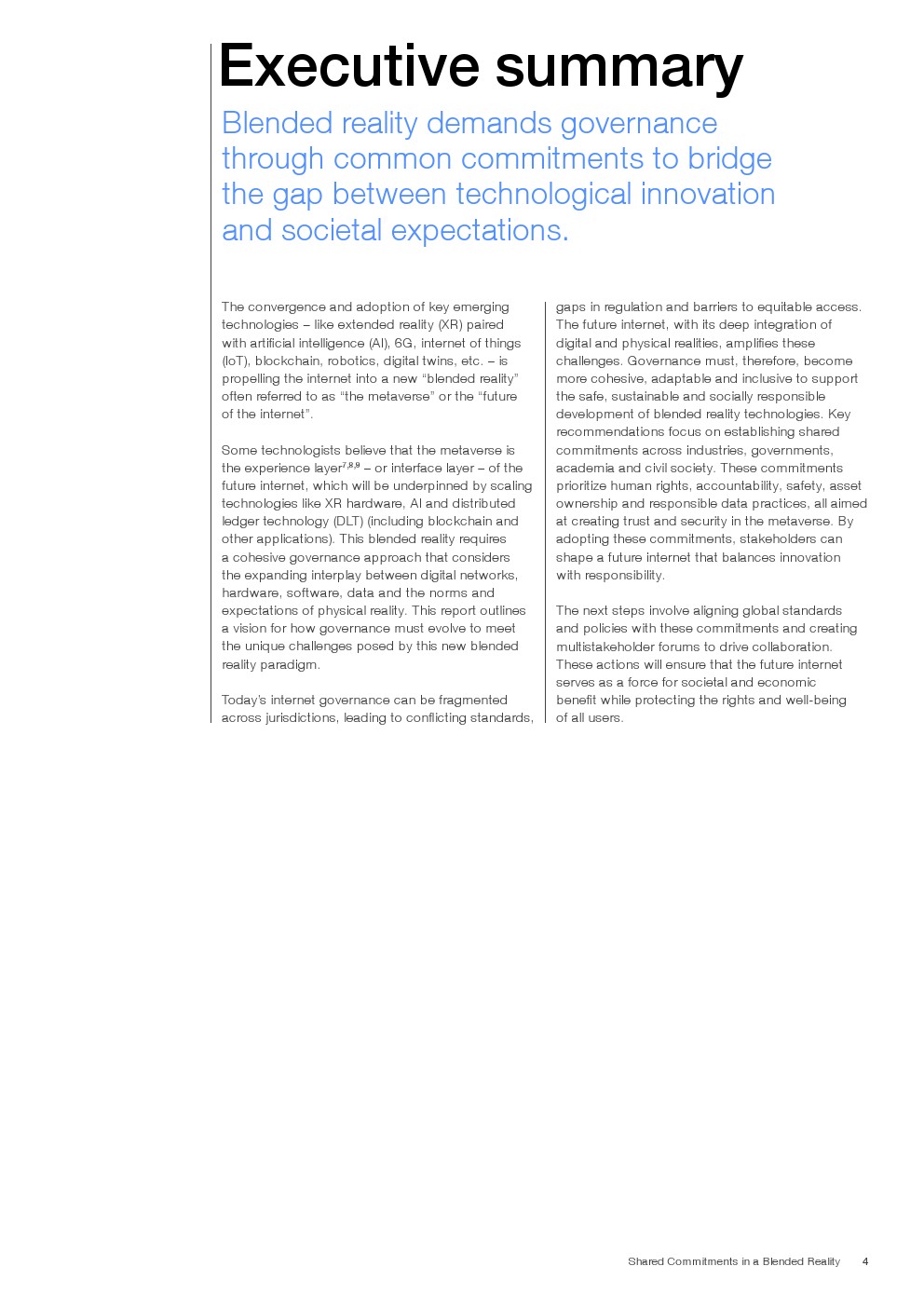 Executive summary

Blended reality demands governance through common commitments to bridge the gap between technological innovation and societal expectations.

The convergence and adoption of key emerging technologies – like extended reality (XR) paired with artificial intelligence (AI), 6G, internet of things (IoT), blockchain, robotics, digital twins, etc. – is propelling the internet into a new “blended reality” often referred to as “the metaverse” or the “future of the internet”.

Some technologists believe that the metaverse is the experience layer$^{7,8,9}$ – or interface layer – of the future internet, which will be underpinned by scaling technologies like XR hardware, AI and distributed ledger technology (DLT) (including blockchain and other applications). This blended reality requires a cohesive governance approach that considers the expanding interplay between digital networks, hardware, software, data and the norms and expectations of physical reality. This report outlines a vision for how governance must evolve to meet the unique challenges posed by this new blended reality paradigm.

Today’s internet governance can be fragmented across jurisdictions, leading to conflicting standards, gaps in regulation and barriers to equitable access. The future internet, with its deep integration of digital and physical realities, amplifies these challenges. Governance must, therefore, become more cohesive, adaptable and inclusive to support the safe, sustainable and socially responsible development of blended reality technologies. Key recommendations focus on establishing shared commitments across industries, governments, academia and civil society. These commitments prioritize human rights, accountability, safety, asset ownership and responsible data practices, all aimed at creating trust and security in the metaverse. By adopting these commitments, stakeholders can shape a future internet that balances innovation with responsibility.

The next steps involve aligning global standards and policies with these commitments and creating multistakeholder forums to drive collaboration. These actions will ensure that the future internet serves as a force for societal and economic benefit while protecting the rights and well-being of all users.

Shared Commitments in a Blended Reality 4